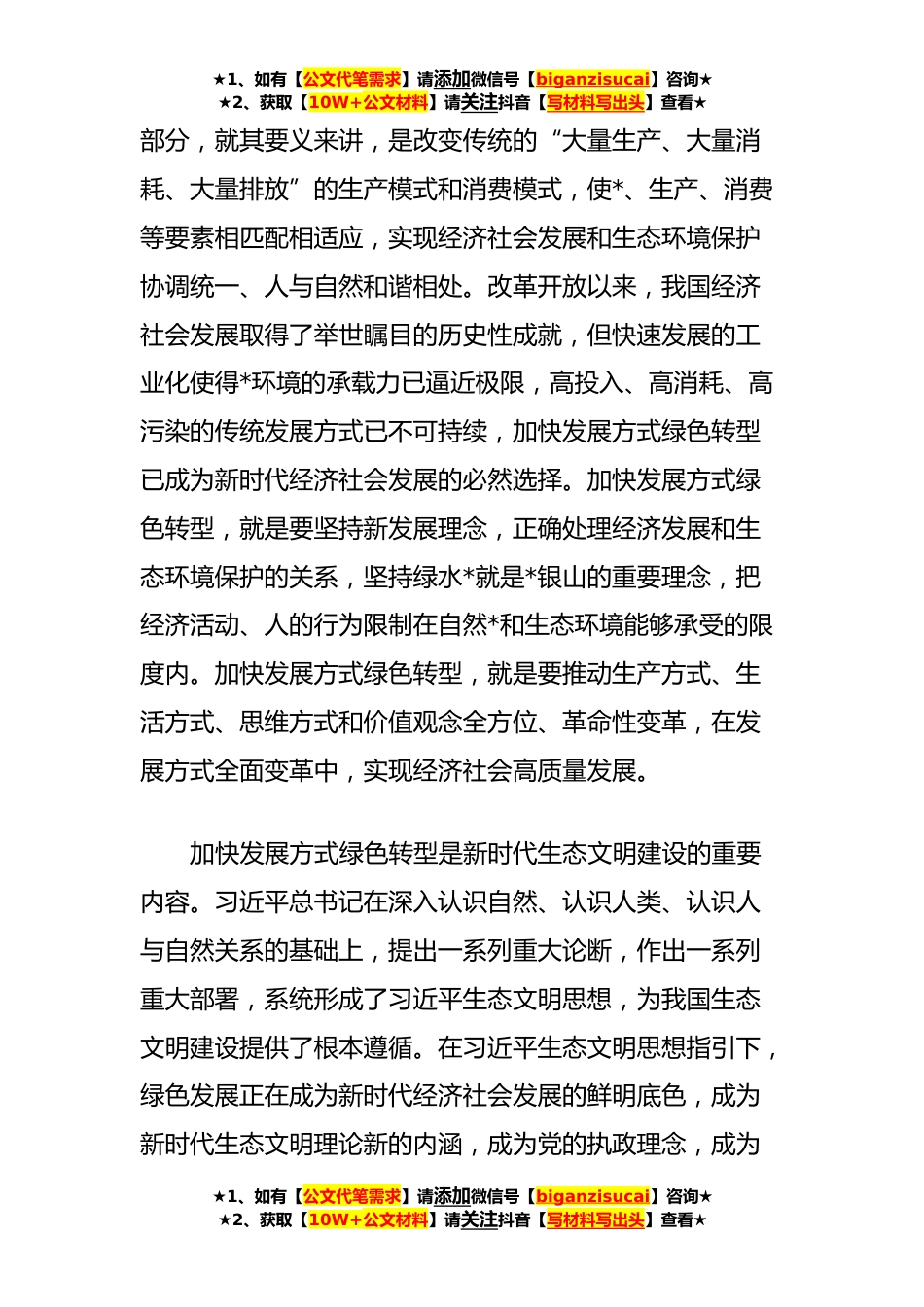 ★1、如有【公文代笔需求】请添加微信号【biganzisucai】咨询★
★2、获取【10W+公文材料】请关注抖音【写材料写出头】查看★

部分，就其要义来讲，是改变传统的“大量生产、大量消耗、大量排放”的生产模式和消费模式，使*、生产、消费等要素相匹配相适应，实现经济社会发展和生态环境保护协调统一、人与自然和谐相处。改革开放以来，我国经济社会发展取得了举世瞩目的历史性成就，但快速发展的工业化使得*环境的承载力已逼近极限，高投入、高消耗、高污染的传统发展方式已不可持续，加快发展方式绿色转型已成为新时代经济社会发展的必然选择。加快发展方式绿色转型，就是要坚持新发展理念，正确处理经济发展和生态环境保护的关系，坚持绿水*就是*银山的重要理念，把经济活动、人的行为限制在自然*和生态环境能够承受的限度内。加快发展方式绿色转型，就是要推动生产方式、生活方式、思维方式和价值观念全方位、革命性变革，在发展方式全面变革中，实现经济社会高质量发展。

加快发展方式绿色转型是新时代生态文明建设的重要内容。习近平总书记在深入认识自然、认识人类、认识人与自然关系的基础上，提出一系列重大论断，作出一系列重大部署，系统形成了习近平生态文明思想，为我国生态文明建设提供了根本遵循。在习近平生态文明思想指引下，绿色发展正在成为新时代经济社会发展的鲜明底色，成为新时代生态文明理论新的内涵，成为党的执政理念，成为

★1、如有【公文代笔需求】请添加微信号【biganzisucai】咨询★
★2、获取【10W+公文材料】请关注抖音【写材料写出头】查看★